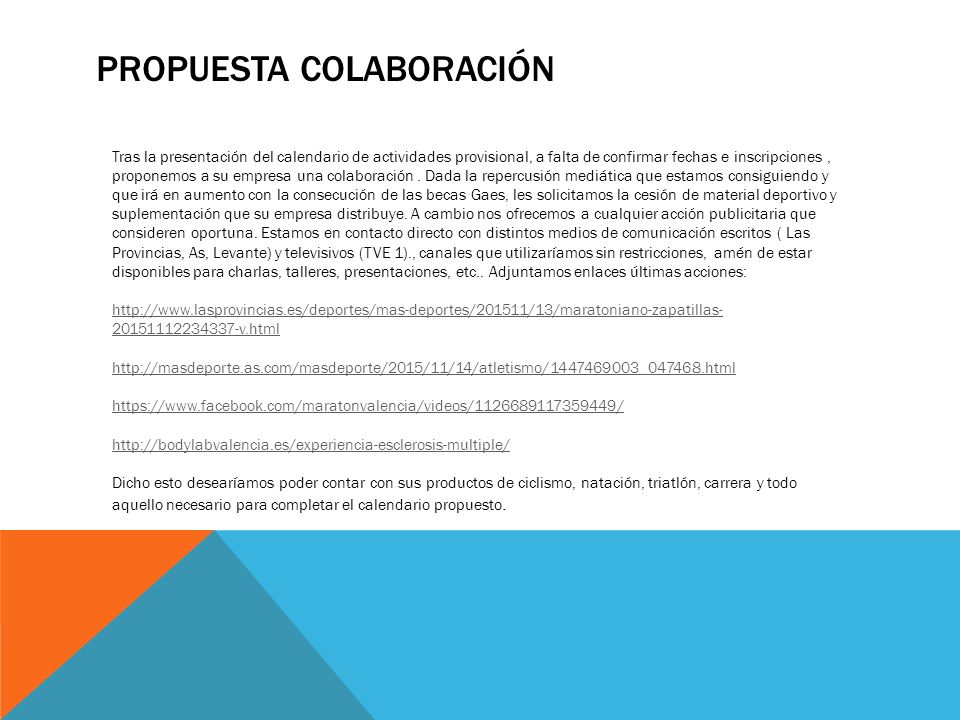 PROPUESTA COLABORACIÓN

Tras la presentación del calendario de actividades provisional, a falta de confirmar fechas e inscripciones , proponemos a su empresa una colaboración . Dada la repercusión mediática que estamos consiguiendo y que irá en aumento con la consecución de las becas Gaes, les solicitamos la cesión de material deportivo y suplementación que su empresa distribuye. A cambio nos ofrecemos a cualquier acción publicitaria que consideren oportuna. Estamos en contacto directo con distintos medios de comunicación escritos ( Las Provincias, As, Levante) y televisivos (TVE 1)., canales que utilizaríamos sin restricciones, amén de estar disponibles para charlas, talleres, presentaciones, etc.. Adjuntamos enlaces últimas acciones:

http://www.lasprovincias.es/deportes/mas-deportes/201511/13/maratoniano-zapatillas-20151112234337-v.html

http://masdeporte.as.com/masdeporte/2015/11/14/atletismo/1447469003_047468.html

https://www.facebook.com/maratonvalencia/videos/1126689117359449/

http://bodylabvalencia.es/experiencia-esclerosis-multiple/

Dicho esto desearíamos poder contar con sus productos de ciclismo, natación, triatlón, carrera y todo aquello necesario para completar el calendario propuesto.